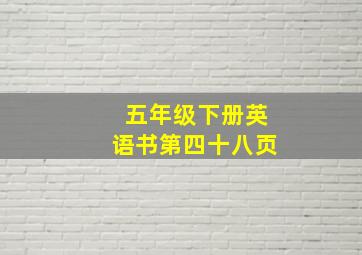 五年级下册英语书第四十八页